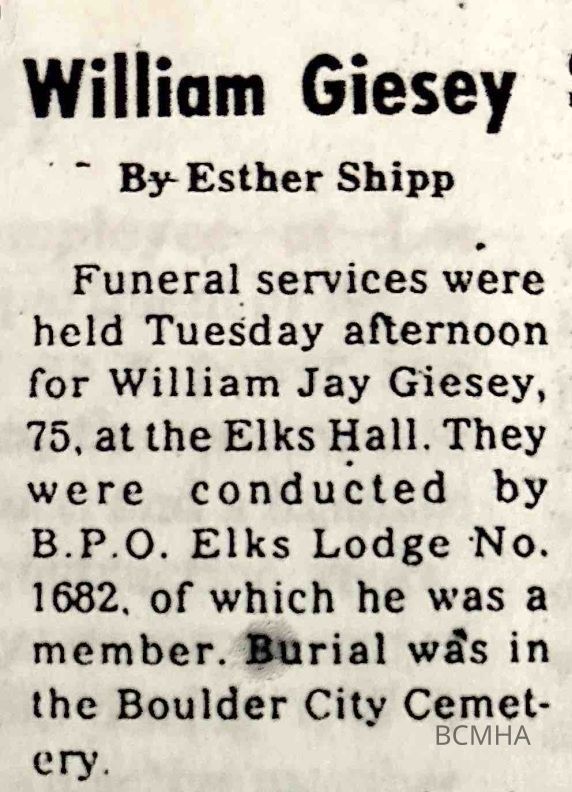 William Giesey

By Esther Shipp

Funeral services were held Tuesday afternoon for William Jay Giesey, 75, at the Elks Hall. They were conducted by B.P.O. Elks Lodge No. 1682, of which he was a member. Burial was in the Boulder City Cemetery.

BCMHA